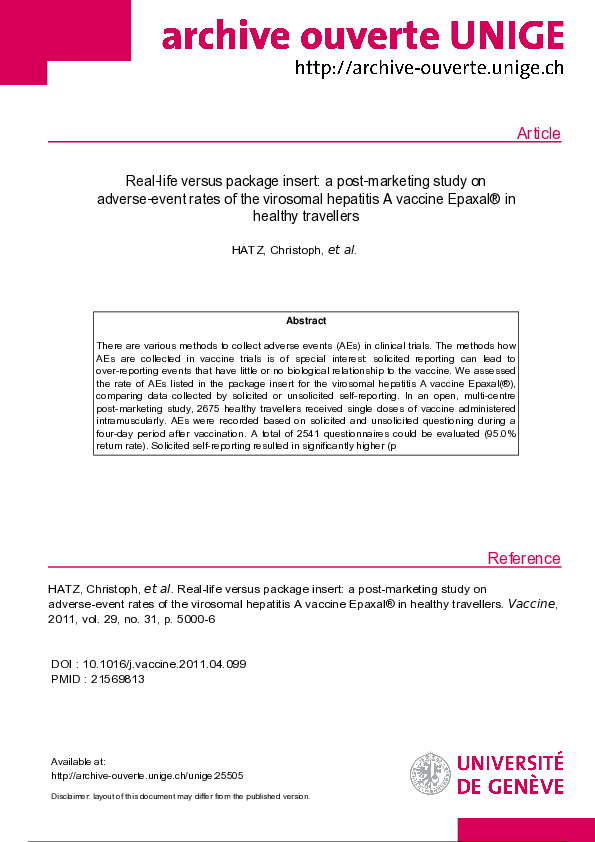 archive ouverte UNIGE
http://archive-ouverte.unige.ch

Article

Real-life versus package insert: a post-marketing study on adverse-event rates of the virosomal hepatitis A vaccine Epaxal® in healthy travellers

HATZ, Christoph, et al.

Abstract

There are various methods to collect adverse events (AEs) in clinical trials. The methods how AEs are collected in vaccine trials is of special interest: solicited reporting can lead to over-reporting events that have little or no biological relationship to the vaccine. We assessed the rate of AEs listed in the package insert for the virosomal hepatitis A vaccine Epaxal(®), comparing data collected by solicited or unsolicited self-reporting. In an open, multi-centre post-marketing study, 2675 healthy travellers received single doses of vaccine administered intramuscularly. AEs were recorded based on solicited and unsolicited questioning during a four-day period after vaccination. A total of 2541 questionnaires could be evaluated (95.0% return rate). Solicited self-reporting resulted in significantly higher (p

Reference

HATZ, Christoph, et al. Real-life versus package insert: a post-marketing study on adverse-event rates of the virosomal hepatitis A vaccine Epaxal® in healthy travellers. Vaccine, 2011, vol. 29, no. 31, p. 5000-6

DOI : 10.1016/j.vaccine.2011.04.099
PMID : 21569813

Available at:
http://archive-ouverte.unige.ch/unige:25505

Disclaimer: layout of this document may differ from the published version.

UNIVERSITÉ DE GENÈVE